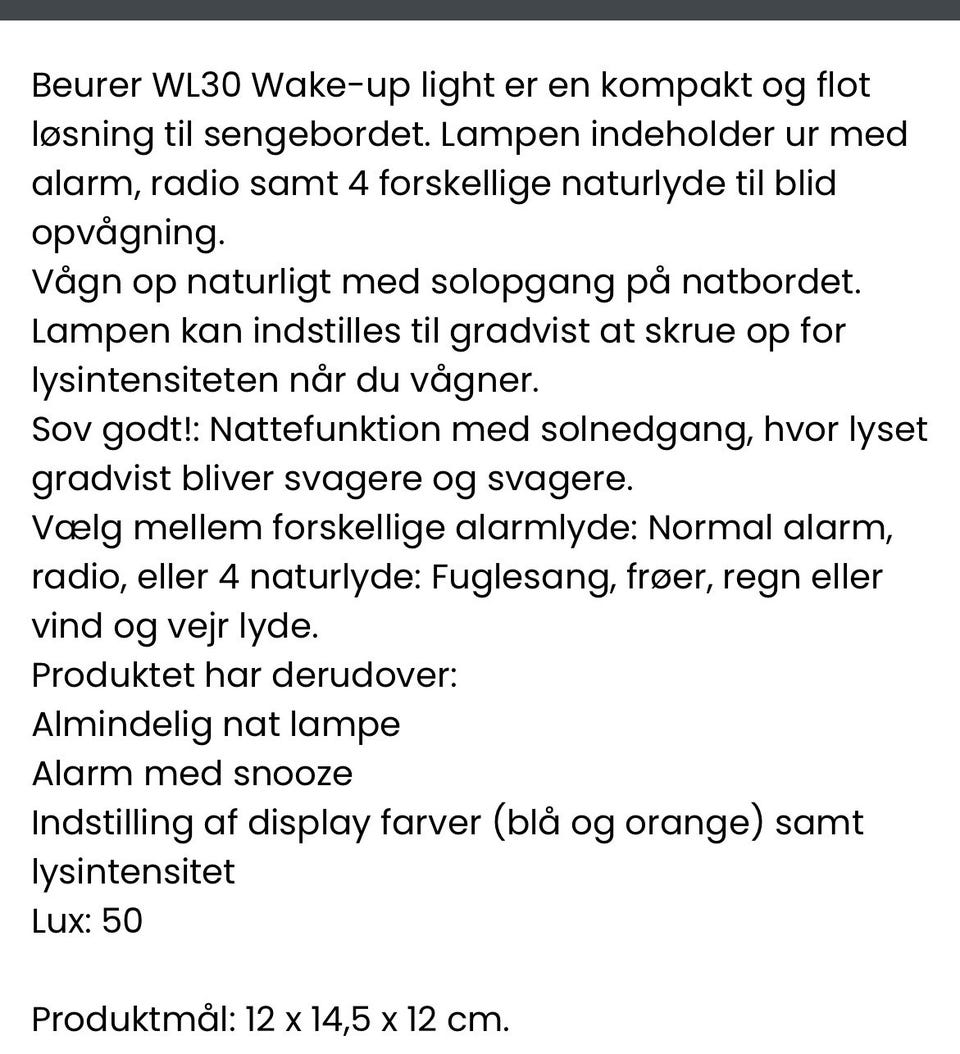 Beurer WL30 Wake-up light er en kompakt og flot løsning til sengebordet. Lampen indeholder ur med alarm, radio samt 4 forskellige naturlyde til blid opvågning.
Vågn op naturligt med solopgang på natbordet. Lampen kan indstilles til gradvist at skrue op for lysintensiteten når du vågner.
Sov godt!: Nattefunktion med solnedgang, hvor lyset gradvist bliver svagere og svagere.
Vælg mellem forskellige alarmlyde: Normal alarm, radio, eller 4 naturlyde: Fuglesang, frøer, regn eller vind og vejr lyde.
Produktet har derudover:
Almindelig nat lampe
Alarm med snooze
Indstilling af display farver (blå og orange) samt lysintensitet
Lux: 50

Produktmål: 12 x 14,5 x 12 cm.